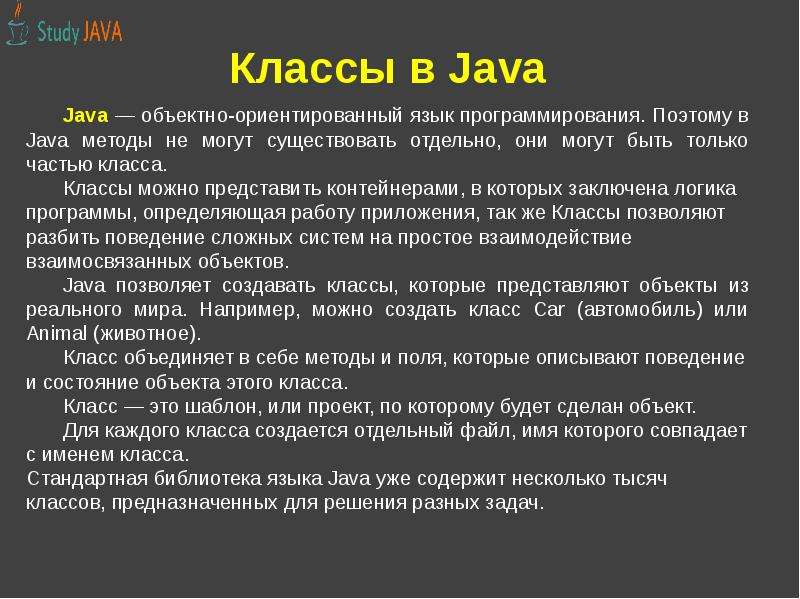 Study JAVA

Классы в Java

Java — объектно-ориентированный язык программирования. Поэтому в Java методы не могут существовать отдельно, они могут быть только частью класса.

Классы можно представить контейнерами, в которых заключена логика программы, определяющая работу приложения, так же Классы позволяют разбить поведение сложных систем на простое взаимодействие взаимосвязанных объектов.

Java позволяет создавать классы, которые представляют объекты из реального мира. Например, можно создать класс Car (автомобиль) или Animal (животное).

Класс объединяет в себе методы и поля, которые описывают поведение и состояние объекта этого класса.

Класс — это шаблон, или проект, по которому будет сделан объект.

Для каждого класса создается отдельный файл, имя которого совпадает с именем класса.
Стандартная библиотека языка Java уже содержит несколько тысяч классов, предназначенных для решения разных задач.